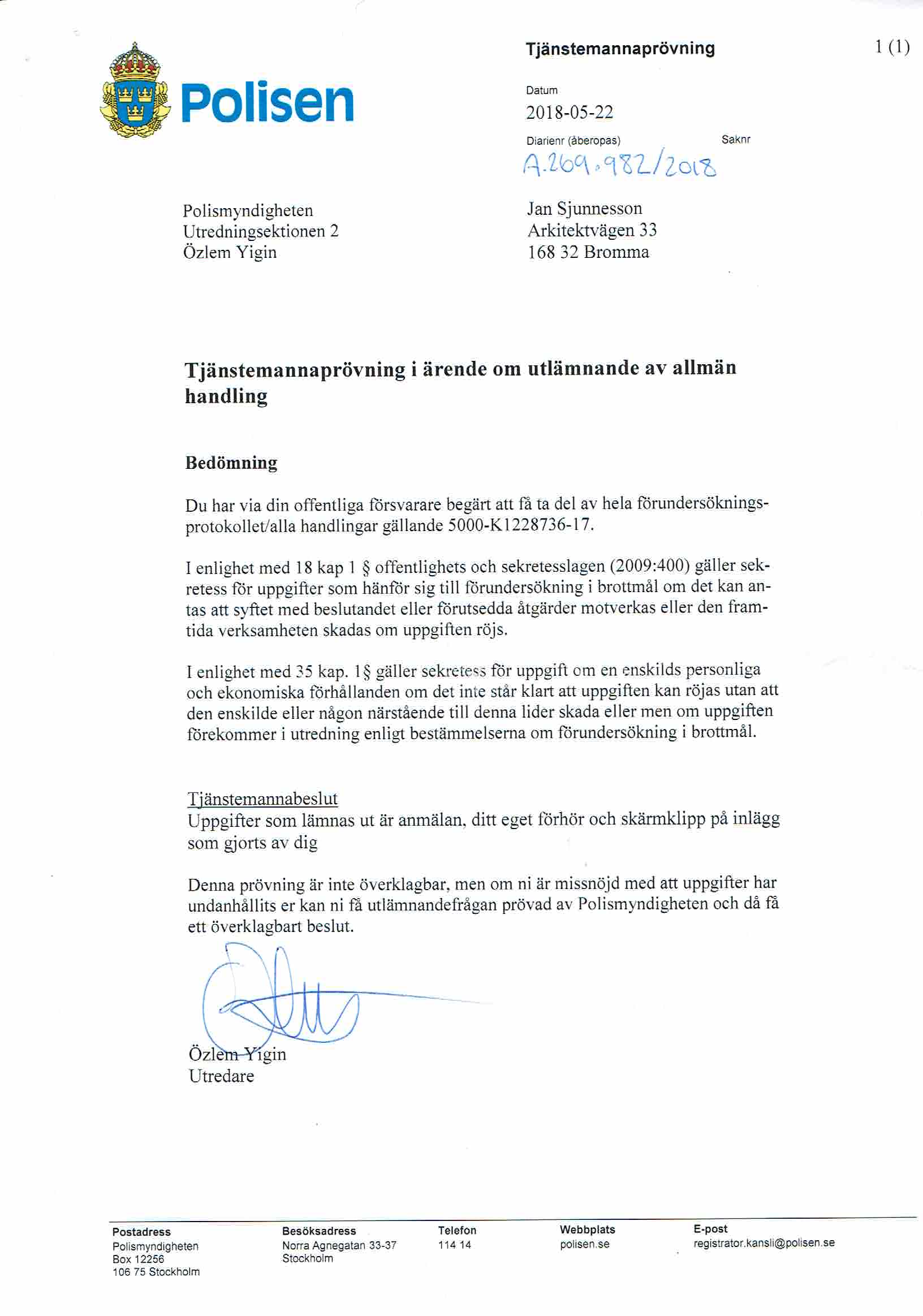 Polisen

Tjänstemannaprövning

1 (1)

Datum
2018-05-22

Diarienr (åberopas)
A.269.982/2018

Saknr

Polismyndigheten
Utredningsektionen 2
Özlem Yigin

Jan Sjunnesson
Arkitektvägen 33
168 32 Bromma

Tjänstemannaprövning i ärende om utlämnande av allmän handling

Bedömning

Du har via din offentliga försvarare begärt att få ta del av hela förundersökningsprotokollet/alla handlingar gällande 5000-K1228736-17.

I enlighet med 18 kap 1 § offentlighets och sekretesslagen (2009:400) gäller sekretess för uppgifter som hänför sig till förundersökning i brottmål om det kan antas att syftet med beslutandet eller förutsedda åtgärder motverkas eller den framtida verksamheten skadas om uppgiften röjs.

I enlighet med 35 kap. 1§ gäller sekretess för uppgift om en enskilds personliga och ekonomiska förhållanden om det inte står klart att uppgiften kan röjas utan att den enskilde eller någon närstående till denna lider skada eller men om uppgiften förekommer i utredning enligt bestämmelserna om förundersökning i brottmål.

Tjänstemannabeslut
Uppgifter som lämnas ut är anmälan, ditt eget förhör och skärmklipp på inlägg som gjorts av dig

Denna prövning är inte överklagbar, men om ni är missnöjd med att uppgifter har undanhållits er kan ni få utlämnandefrågan prövad av Polismyndigheten och då få ett överklagbart beslut.

Özlem Yigin
Utredare

Postadress
Polismyndigheten
Box 12256
106 75 Stockholm

Besöksadress
Norra Agnegatan 33-37
Stockholm

Telefon
114 14

Webbplats
polisen.se

E-post
registrator.kansli@polisen.se